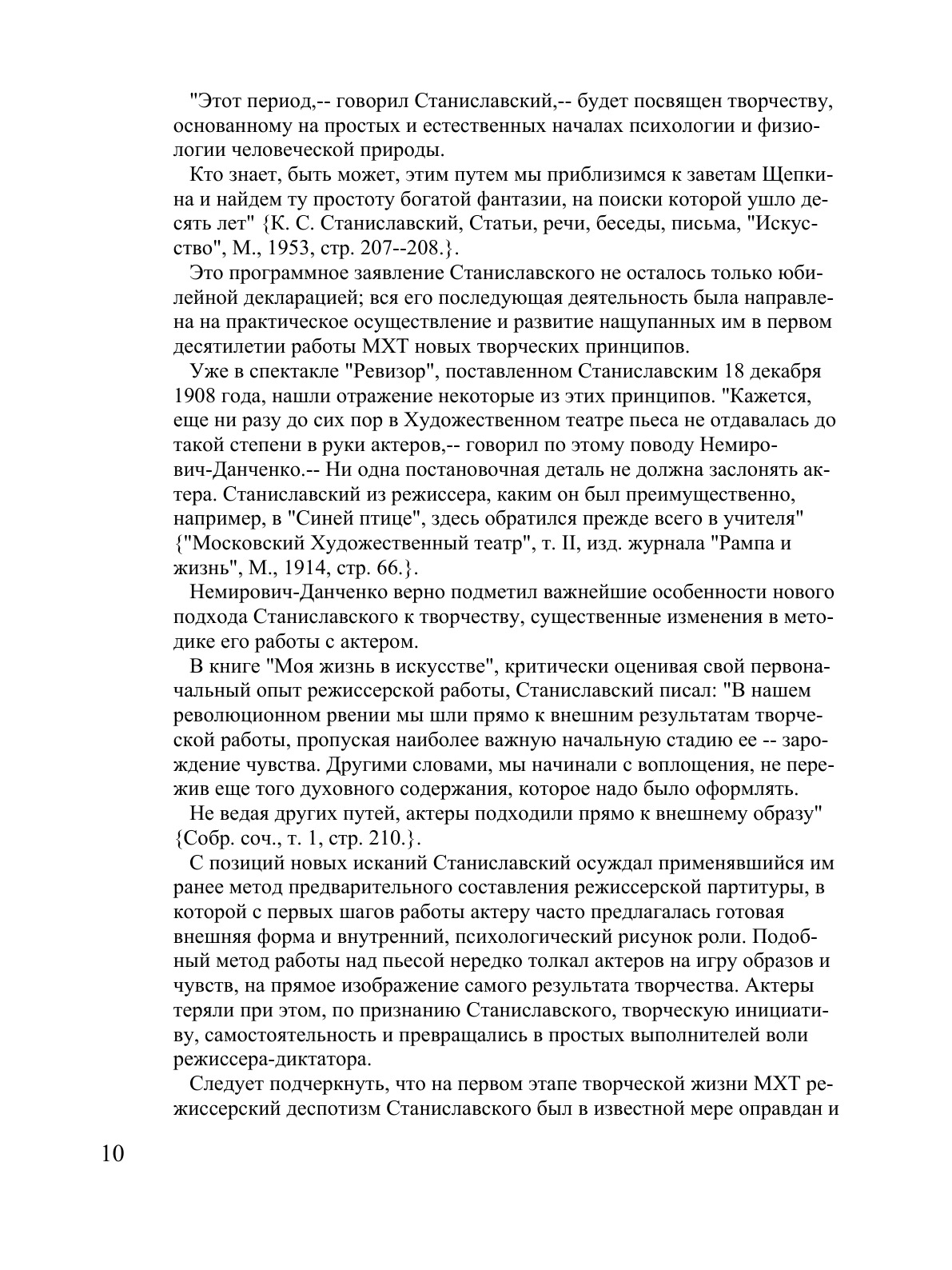 "Этот период,-- говорил Станиславский,-- будет посвящен творчеству, основанному на простых и естественных началах психологии и физиологии человеческой природы.

Кто знает, быть может, этим путем мы приблизимся к заветам Щепкина и найдем ту простоту богатой фантазии, на поиски которой ушло десять лет" {К. С. Станиславский, Статьи, речи, беседы, письма, "Искусство", М., 1953, стр. 207--208.}.

Это программное заявление Станиславского не осталось только юбилейной декларацией; вся его последующая деятельность была направлена на практическое осуществление и развитие нащупанных им в первом десятилетии работы МХТ новых творческих принципов.

Уже в спектакле "Ревизор", поставленном Станиславским 18 декабря 1908 года, нашли отражение некоторые из этих принципов. "Кажется, еще ни разу до сих пор в Художественном театре пьеса не отдавалась до такой степени в руки актеров,-- говорил по этому поводу Немирович-Данченко.-- Ни одна постановочная деталь не должна заслонять актера. Станиславский из режиссера, каким он был преимущественно, например, в "Синей птице", здесь обратился прежде всего в учителя" {"Московский Художественный театр", т. II, изд. журнала "Рампа и жизнь", М., 1914, стр. 66.}.

Немирович-Данченко верно подметил важнейшие особенности нового подхода Станиславского к творчеству, существенные изменения в методике его работы с актером.

В книге "Моя жизнь в искусстве", критически оценивая свой первоначальный опыт режиссерской работы, Станиславский писал: "В нашем революционном рвении мы шли прямо к внешним результатам творческой работы, пропуская наиболее важную начальную стадию ее -- зарождение чувства. Другими словами, мы начинали с воплощения, не пережив еще того духовного содержания, которое надо было оформлять.

Не ведая других путей, актеры подходили прямо к внешнему образу" {Собр. соч., т. 1, стр. 210.}.

С позиций новых исканий Станиславский осуждал применявшийся им ранее метод предварительного составления режиссерской партитуры, в которой с первых шагов работы актеру часто предлагалась готовая внешняя форма и внутренний, психологический рисунок роли. Подобный метод работы над пьесой нередко толкал актеров на игру образов и чувств, на прямое изображение самого результата творчества. Актеры теряли при этом, по признанию Станиславского, творческую инициативу, самостоятельность и превращались в простых выполнителей воли режиссера-диктатора.

Следует подчеркнуть, что на первом этапе творческой жизни МХТ режиссерский деспотизм Станиславского был в известной мере оправдан и

10